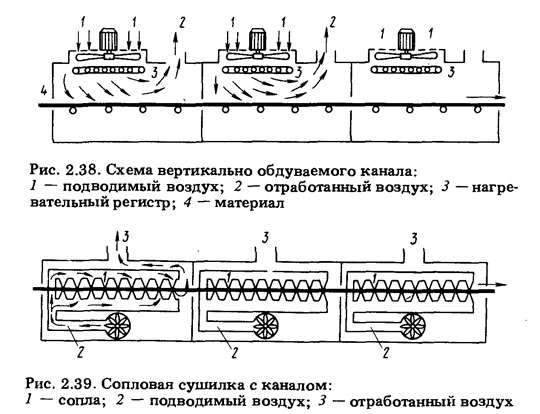 1 1 2 1 1 2 1 1
3 3 3
4

Рис. 2.38. Схема вертикально обдуваемого канала:
1 — подводимый воздух; 2 — отработанный воздух; 3 — нагревательный регистр; 4 — материал

3 3 3
1 1 1
2 2 2

Рис. 2.39. Сопловая сушилка с каналом:
1 — сопла; 2 — подводимый воздух; 3 — отработанный воздух